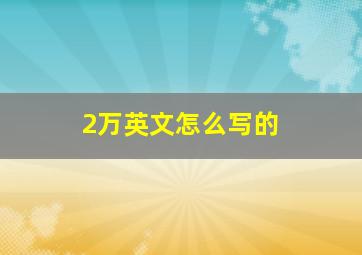 2万英文怎么写的